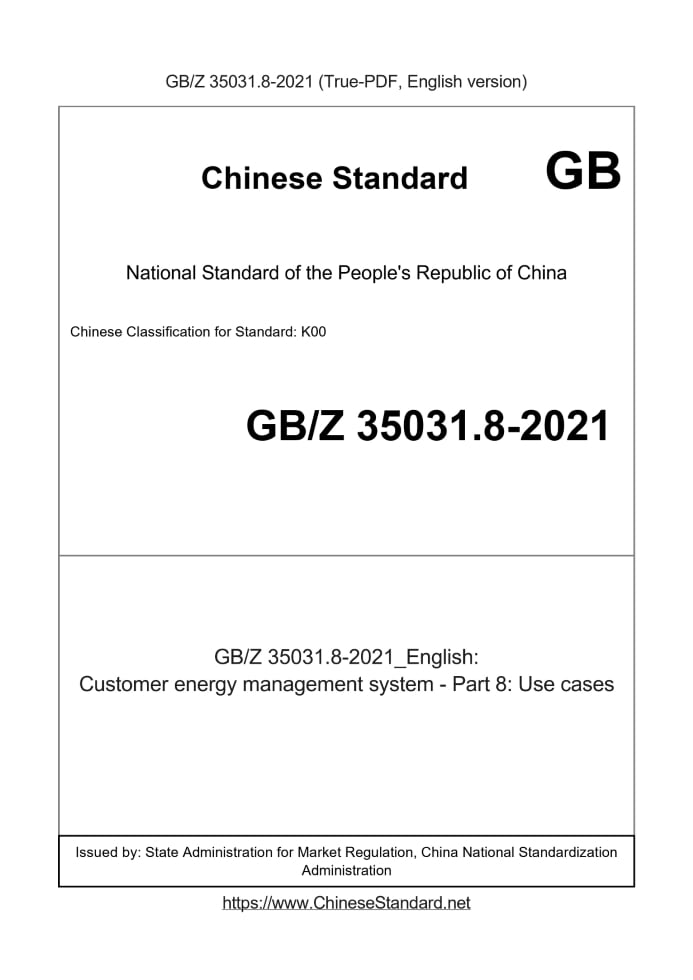 GB/Z 35031.8-2021 (True-PDF, English version)

Chinese Standard GB

National Standard of the People's Republic of China

Chinese Classification for Standard: K00

GB/Z 35031.8-2021

GB/Z 35031.8-2021_English:
Customer energy management system - Part 8: Use cases

Issued by: State Administration for Market Regulation, China National Standardization Administration

https://www.ChineseStandard.net